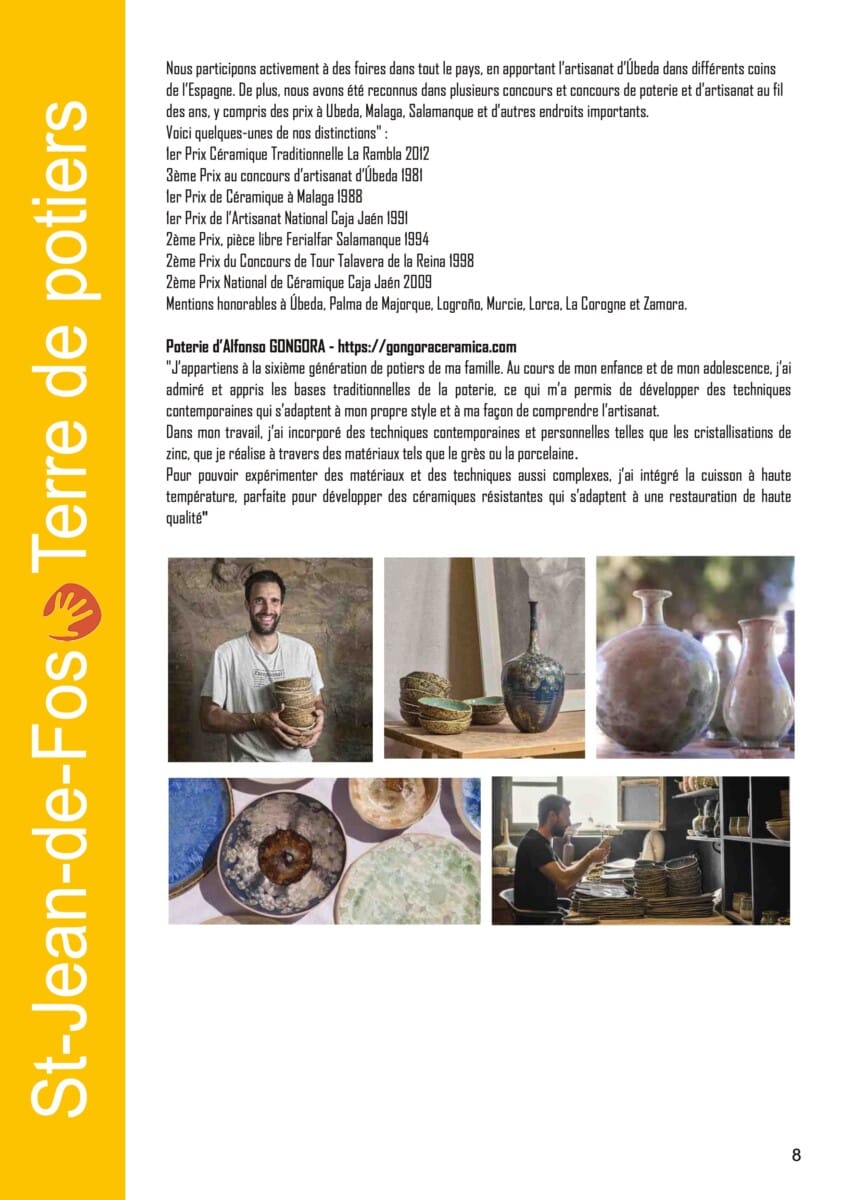 St-Jean-de-Fos Terre de potiers

Nous participons activement à des foires dans tout le pays, en apportant l'artisanat d'Úbeda dans différents coins de l'Espagne. De plus, nous avons été reconnus dans plusieurs concours et concours de poterie et d'artisanat au fil des ans, y compris des prix à Ubeda, Malaga, Salamanque et d'autres endroits importants.
Voici quelques-unes de nos distinctions" :
1er Prix Céramique Traditionnelle La Rambla 2012
3ème Prix au concours d'artisanat d'Úbeda 1981
1er Prix de Céramique à Malaga 1988
1er Prix de l'Artisanat National Caja Jaén 1991
2ème Prix, pièce libre Ferialfar Salamanque 1994
2ème Prix du Concours de Tour Talavera de la Reina 1998
2ème Prix National de Céramique Caja Jaén 2009
Mentions honorables à Úbeda, Palma de Majorque, Logroño, Murcie, Lorca, La Corogne et Zamora.

Poterie d'Alfonso GONGORA - https://gongoraceramica.com
"J'appartiens à la sixième génération de potiers de ma famille. Au cours de mon enfance et de mon adolescence, j'ai admiré et appris les bases traditionnelles de la poterie, ce qui m'a permis de développer des techniques contemporaines qui s'adaptent à mon propre style et à ma façon de comprendre l'artisanat.
Dans mon travail, j'ai incorporé des techniques contemporaines et personnelles telles que les cristallisations de zinc, que je réalise à travers des matériaux tels que le grès ou la porcelaine.
Pour pouvoir expérimenter des matériaux et des techniques aussi complexes, j'ai intégré la cuisson à haute température, parfaite pour développer des céramiques résistantes qui s'adaptent à une restauration de haute qualité"

8